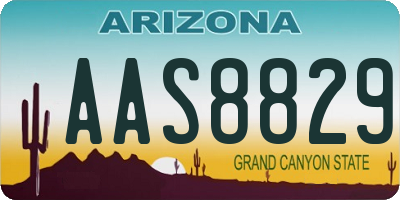 ARIZONA

AAS8829

GRAND CANYON STATE